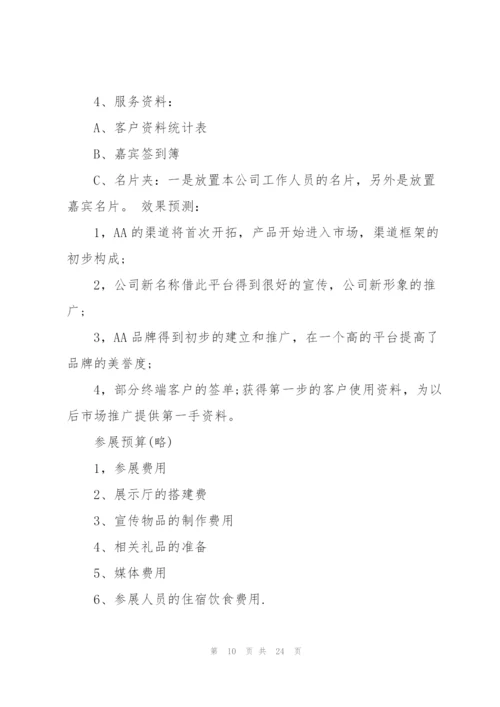 4、服务资料：

A、客户资料统计表

B、嘉宾签到簿

C、名片夹：一是放置本公司工作人员的名片，另外是放置嘉宾名片。 效果预测：

1，AA的渠道将首次开拓，产品开始进入市场，渠道框架的初步构成；

2，公司新名称借此平台得到很好的宣传，公司新形象的推广；

3，AA品牌得到初步的建立和推广，在一个高的平台提高了品牌的美誉度；

4，部分终端客户的签单；获得第一步的客户使用资料，为以后市场推广提供第一手资料。

参展预算(略)

1，参展费用

2、展示厅的搭建费

3、宣传物品的制作费用

4、相关礼品的准备

5、媒体费用

6、参展人员的住宿饮食费用.

第 10 页 共 24 页